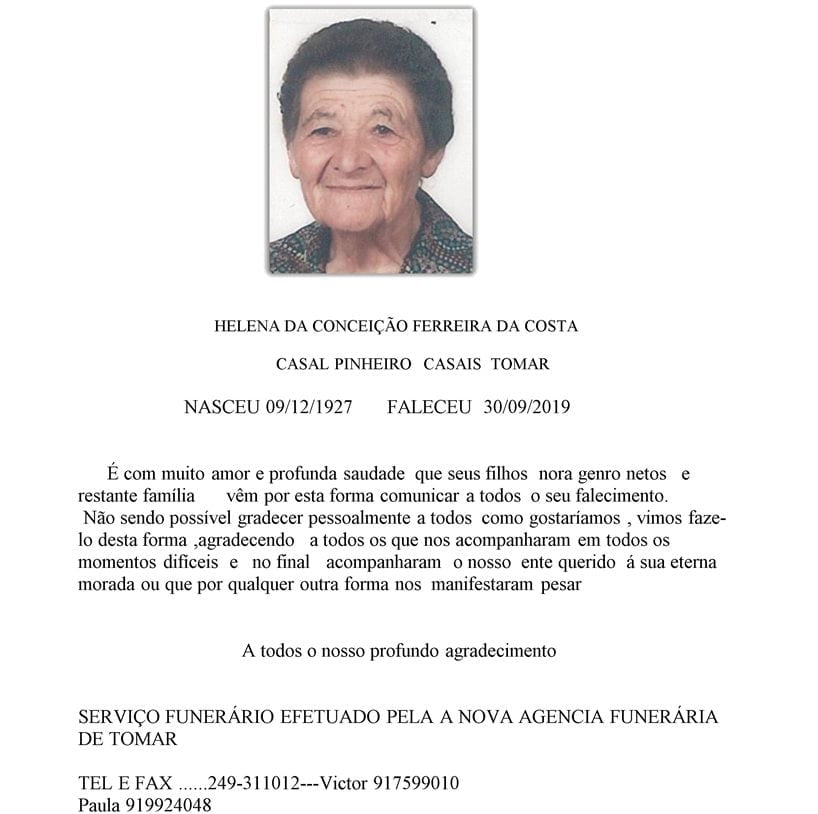 HELENA DA CONCEIÇÃO FERREIRA DA COSTA

CASAL PINHEIRO CASAIS TOMAR

NASCEU 09/12/1927 FALECEU 30/09/2019

É com muito amor e profunda saudade que seus filhos nora genro netos e restante família vêm por esta forma comunicar a todos o seu falecimento. Não sendo possível gradecer pessoalmente a todos como gostaríamos , vimos fazelo desta forma ,agradecendo a todos os que nos acompanharam em todos os momentos difíceis e no final acompanharam o nosso ente querido á sua eterna morada ou que por qualquer outra forma nos manifestaram pesar

A todos o nosso profundo agradecimento

SERVIÇO FUNERÁRIO EFETUADO PELA A NOVA AGENCIA FUNERÁRIA DE TOMAR

TEL E FAX ......249-311012---Victor 917599010
Paula 919924048